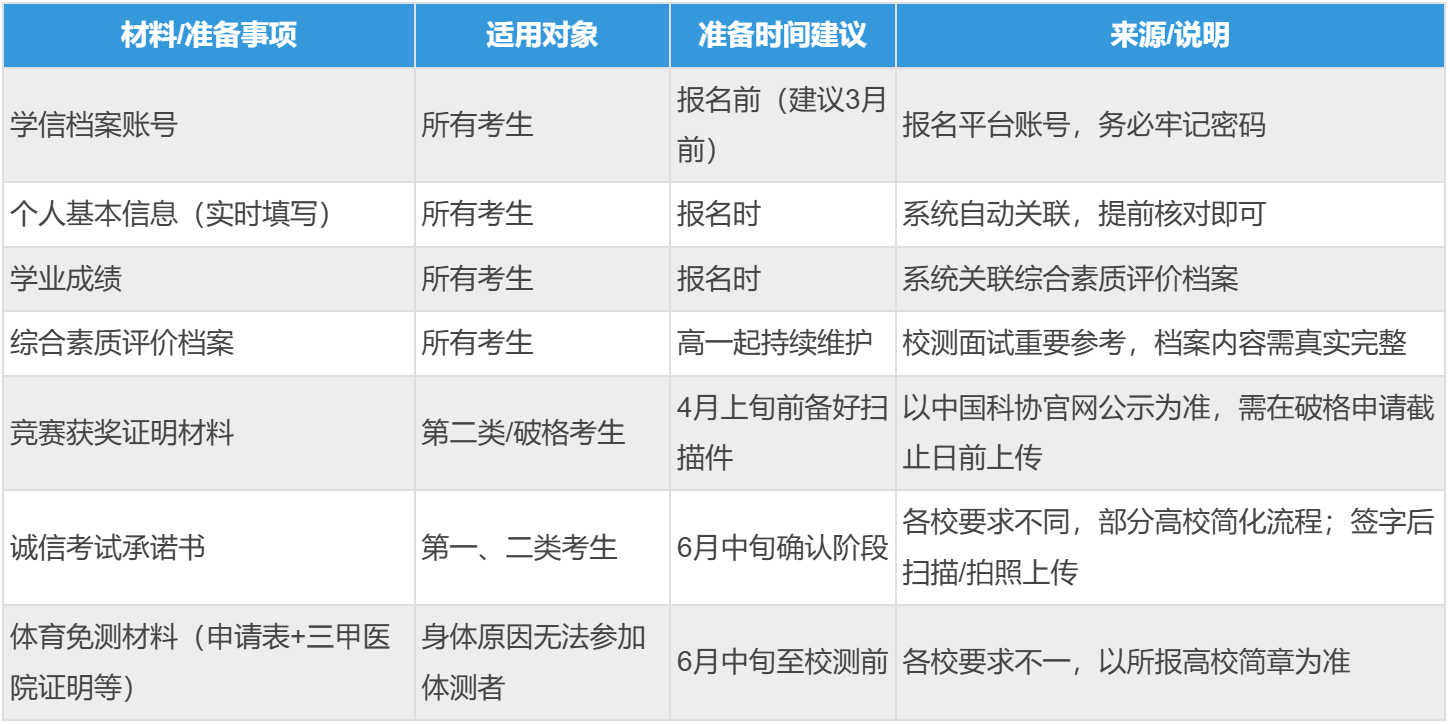 | 材料/准备事项 | 适用对象 | 准备时间建议 | 来源/说明 |
|---|---|---|---|
| 学信档案账号 | 所有考生 | 报名前（建议3月前） | 报名平台账号，务必牢记密码 |
| 个人基本信息（实时填写） | 所有考生 | 报名时 | 系统自动关联，提前核对即可 |
| 学业成绩 | 所有考生 | 报名时 | 系统关联综合素质评价档案 |
| 综合素质评价档案 | 所有考生 | 高一起持续维护 | 校测面试重要参考，档案内容需真实完整 |
| 竞赛获奖证明材料 | 第二类/破格考生 | 4月上旬前备好扫描件 | 以中国科协官网公示为准，需在破格申请截止日前上传 |
| 诚信考试承诺书 | 第一、二类考生 | 6月中旬确认阶段 | 各校要求不同，部分高校简化流程；签字后扫描/拍照上传 |
| 体育免测材料（申请表+三甲医院证明等） | 身体原因无法参加体测者 | 6月中旬至校测前 | 各校要求不一，以所报高校简章为准 |